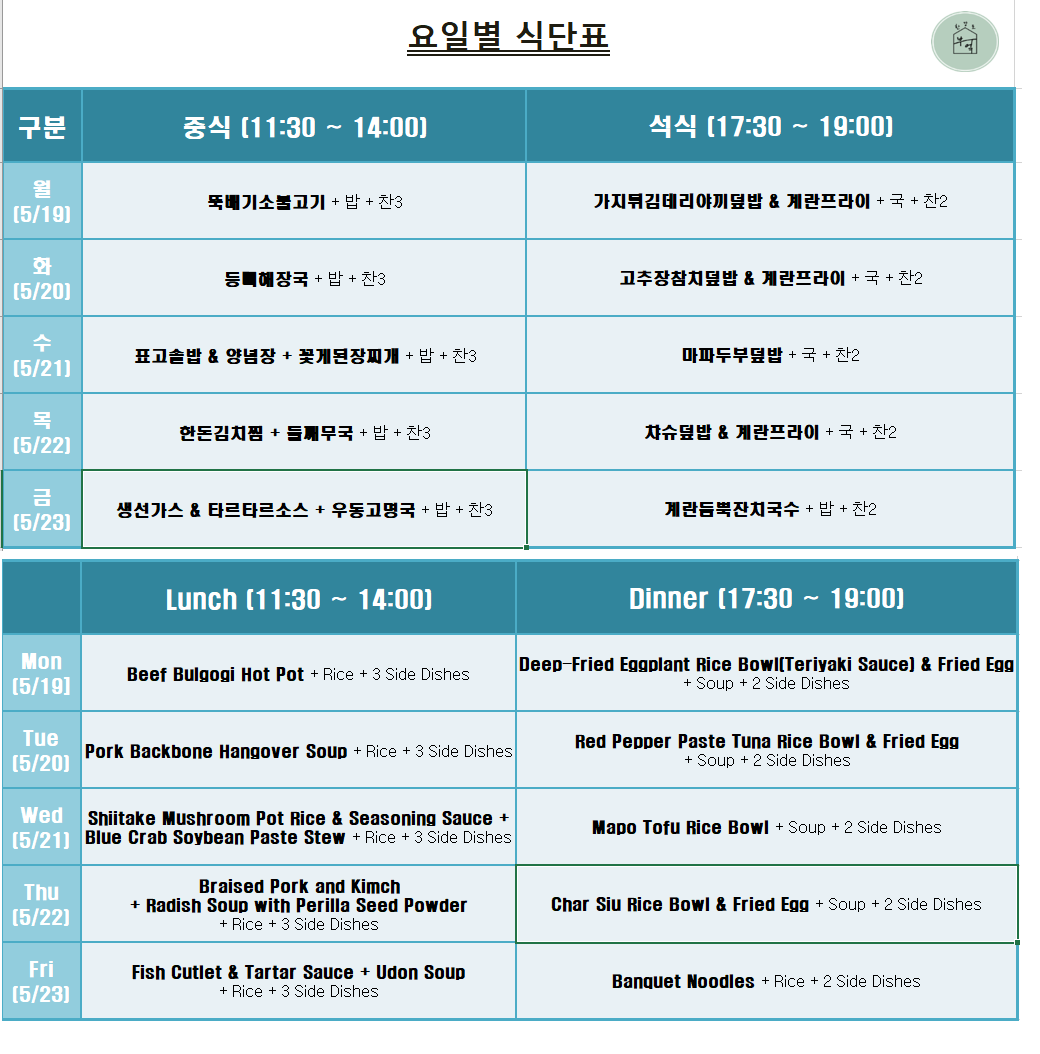 요일별 식단표

| 구분 | 중식 (11:30 ~ 14:00) | 석식 (17:30 ~ 19:00) |
|---|---|---|
| 월 (5/19) | 뚝배기소불고기 + 밥 + 찬3 | 가지튀김데리야끼덮밥 & 계란프라이 + 국 + 찬2 |
| 화 (5/20) | 등뼈해장국 + 밥 + 찬3 | 고추장참치덮밥 & 계란프라이 + 국 + 찬2 |
| 수 (5/21) | 표고솥밥 & 양념장 + 꽃게된장찌개 + 밥 + 찬3 | 마파두부덮밥 + 국 + 찬2 |
| 목 (5/22) | 한돈김치찜 + 들깨무국 + 밥 + 찬3 | 차슈덮밥 & 계란프라이 + 국 + 찬2 |
| 금 (5/23) | 생선가스 & 타르타르소스 + 우동고명국 + 밥 + 찬3 | 계란듬뿍잔치국수 + 밥 + 찬2 |

| | Lunch (11:30 ~ 14:00) | Dinner (17:30 ~ 19:00) |
|---|---|---|
| Mon (5/19) | Beef Bulgogi Hot Pot + Rice + 3 Side Dishes | Deep-Fried Eggplant Rice Bowl(Teriyaki Sauce) & Fried Egg + Soup + 2 Side Dishes |
| Tue (5/20) | Pork Backbone Hangover Soup + Rice + 3 Side Dishes | Red Pepper Paste Tuna Rice Bowl & Fried Egg + Soup + 2 Side Dishes |
| Wed (5/21) | Shiitake Mushroom Pot Rice & Seasoning Sauce + Blue Crab Soybean Paste Stew + Rice + 3 Side Dishes | Mapo Tofu Rice Bowl + Soup + 2 Side Dishes |
| Thu (5/22) | Braised Pork and Kimch + Radish Soup with Perilla Seed Powder + Rice + 3 Side Dishes | Char Siu Rice Bowl & Fried Egg + Soup + 2 Side Dishes |
| Fri (5/23) | Fish Cutlet & Tartar Sauce + Udon Soup + Rice + 3 Side Dishes | Banquet Noodles + Rice + 2 Side Dishes |